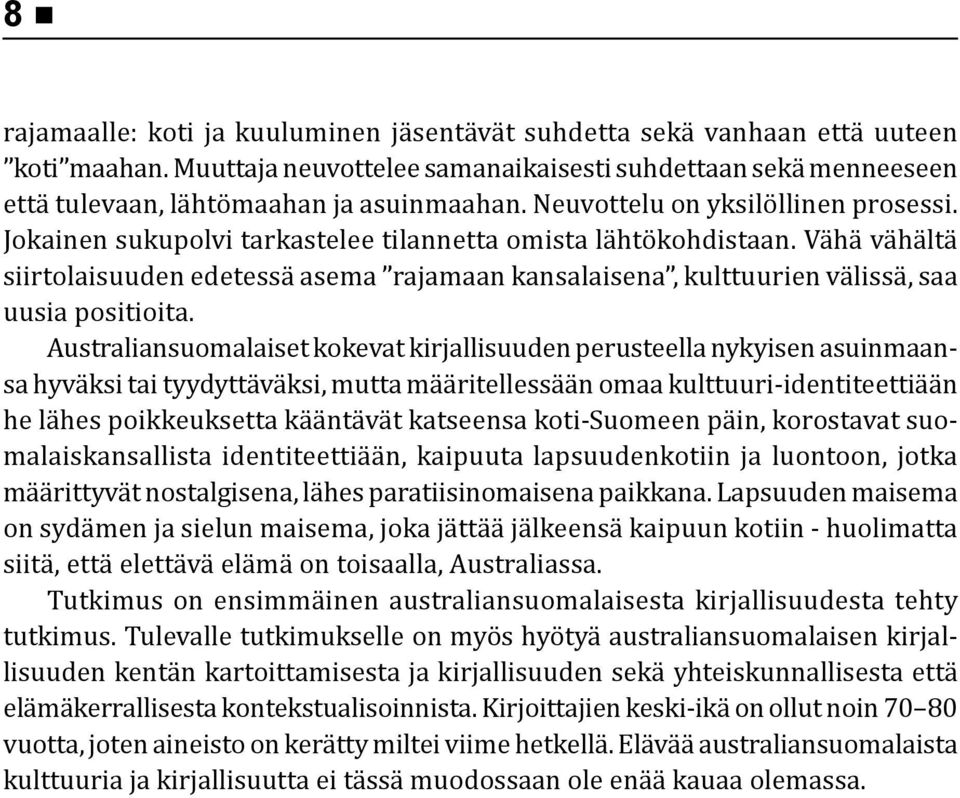 8 ■

rajamaalle: koti ja kuuluminen jäsentävät suhdetta sekä vanhaan että uuteen ”koti”maahan. Muuttaja neuvottelee samanaikaisesti suhdettaan sekä menneeseen että tulevaan, lähtömaahan ja asuinmaahan. Neuvottelu on yksilöllinen prosessi. Jokainen sukupolvi tarkastelee tilannetta omista lähtökohdistaan. Vähä vähältä siirtolaisuuden edetessä asema ”rajamaan kansalaisena”, kulttuurien välissä, saa uusia positioita.

Australiansuomalaiset kokevat kirjallisuuden perusteella nykyisen asuinmaansa hyväksi tai tyydyttäväksi, mutta määritellessään omaa kulttuuri-identiteettiään he lähes poikkeuksetta kääntävät katseensa koti-Suomeen päin, korostavat suomalaiskansallista identiteettiään, kaipuuta lapsuudenkotiin ja luontoon, jotka määrittyvät nostalgisena, lähes paratiisinomaisena paikkana. Lapsuuden maisema on sydämen ja sielun maisema, joka jättää jälkeensä kaipuun kotiin - huolimatta siitä, että elettävä elämä on toisaalla, Australiassa.

Tutkimus on ensimmäinen australiansuomalaisesta kirjallisuudesta tehty tutkimus. Tulevalle tutkimukselle on myös hyötyä australiansuomalaisen kirjallisuuden kentän kartoittamisesta ja kirjallisuuden sekä yhteiskunnallisesta että elämäkerrallisesta kontekstualisoinnista. Kirjoittajien keski-ikä on ollut noin 70–80 vuotta, joten aineisto on kerätty miltei viime hetkellä. Elävää australiansuomalaista kulttuuria ja kirjallisuutta ei tässä muodossaan ole enää kauaa olemassa.